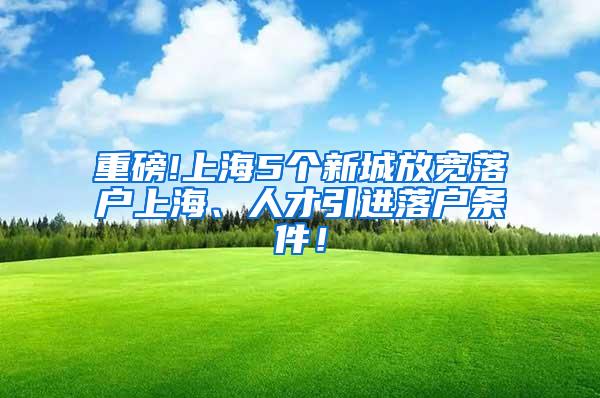 重磅!上海5个新城放宽落户上海、人才引进落户条件！